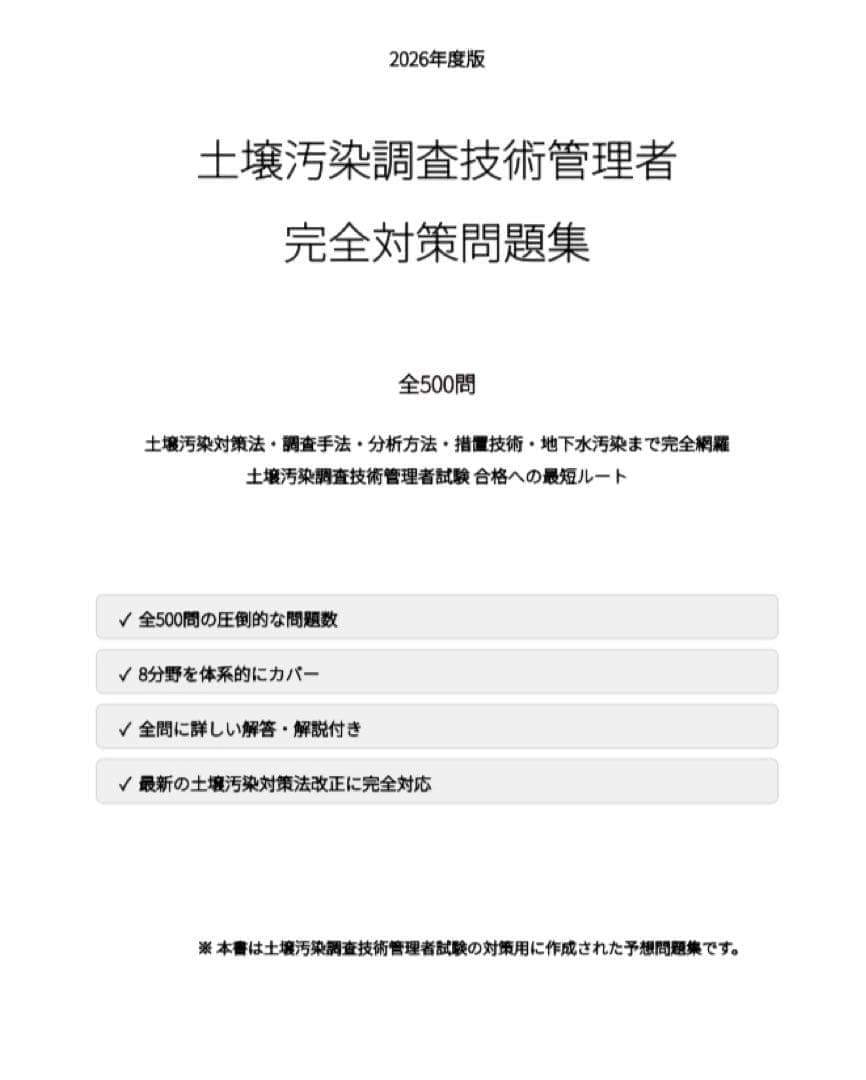 2026年度版

土壌汚染調査技術管理者
完全対策問題集

全500問

土壌汚染対策法・調査手法・分析方法・措置技術・地下水汚染まで完全網羅
土壌汚染調査技術管理者試験 合格への最短ルート

✓ 全500問の圧倒的な問題数

✓ 8分野を体系的にカバー

✓ 全問に詳しい解答・解説付き

✓ 最新の土壌汚染対策法改正に完全対応

※ 本書は土壌汚染調査技術管理者試験の対策用に作成された予想問題集です。